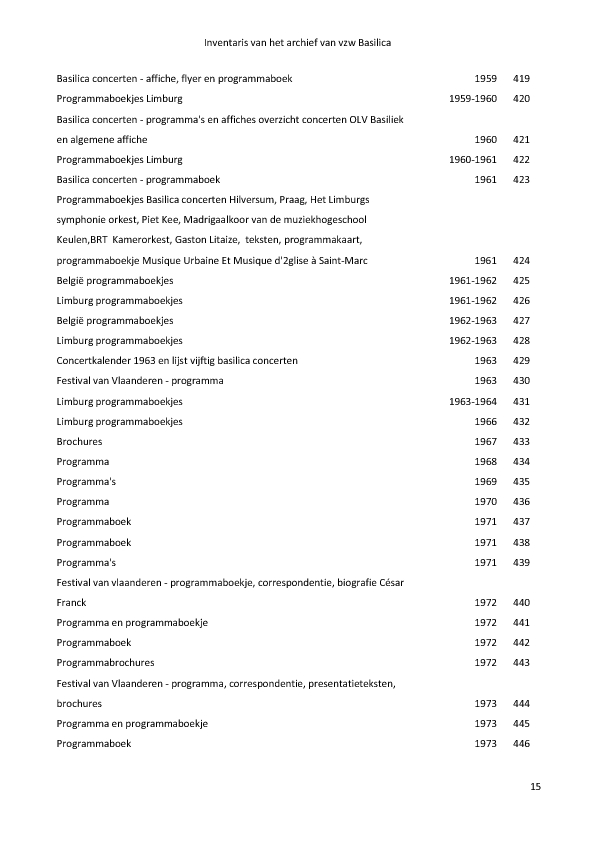 Inventaris van het archief van vzw Basilica

| | | |
|---|---|---|
| Basilica concerten - affiche, flyer en programmaboek | 1959 | 419 |
| Programmaboekjes Limburg | 1959-1960 | 420 |
| Basilica concerten - programma's en affiches overzicht concerten OLV Basiliek en algemene affiche | 1960 | 421 |
| Programmaboekjes Limburg | 1960-1961 | 422 |
| Basilica concerten - programmaboek | 1961 | 423 |
| Programmaboekjes Basilica concerten Hilversum, Praag, Het Limburgs symphonie orkest, Piet Kee, Madrigaalkoor van de muziekhogeschool Keulen,BRT Kamerorkest, Gaston Litaize, teksten, programmakaart, programmaboekje Musique Urbaine Et Musique d'2glise à Saint-Marc | 1961 | 424 |
| België programmaboekjes | 1961-1962 | 425 |
| Limburg programmaboekjes | 1961-1962 | 426 |
| België programmaboekjes | 1962-1963 | 427 |
| Limburg programmaboekjes | 1962-1963 | 428 |
| Concertkalender 1963 en lijst vijftig basilica concerten | 1963 | 429 |
| Festival van Vlaanderen - programma | 1963 | 430 |
| Limburg programmaboekjes | 1963-1964 | 431 |
| Limburg programmaboekjes | 1966 | 432 |
| Brochures | 1967 | 433 |
| Programma | 1968 | 434 |
| Programma's | 1969 | 435 |
| Programma | 1970 | 436 |
| Programmaboek | 1971 | 437 |
| Programmaboek | 1971 | 438 |
| Programma's | 1971 | 439 |
| Festival van vlaanderen - programmaboekje, correspondentie, biografie César Franck | 1972 | 440 |
| Programma en programmaboekje | 1972 | 441 |
| Programmaboek | 1972 | 442 |
| Programmabrochures | 1972 | 443 |
| Festival van Vlaanderen - programma, correspondentie, presentatieteksten, brochures | 1973 | 444 |
| Programma en programmaboekje | 1973 | 445 |
| Programmaboek | 1973 | 446 |

15